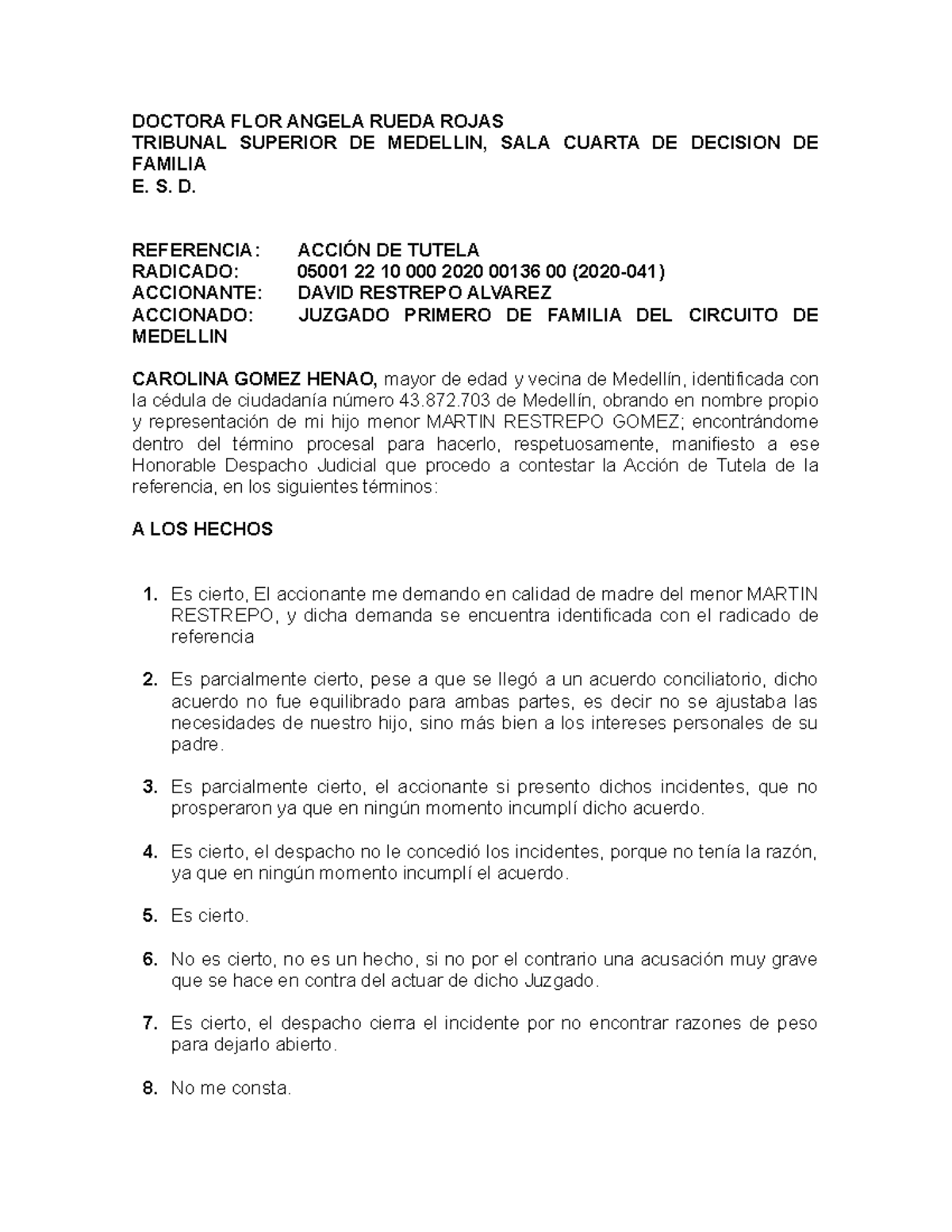 DOCTORA FLOR ANGELA RUEDA ROJAS
TRIBUNAL SUPERIOR DE MEDELLIN, SALA CUARTA DE DECISION DE FAMILIA
E. S. D.

REFERENCIA: ACCIÓN DE TUTELA
RADICADO: 05001 22 10 000 2020 00136 00 (2020-041)
ACCIONANTE: DAVID RESTREPO ALVAREZ
ACCIONADO: JUZGADO PRIMERO DE FAMILIA DEL CIRCUITO DE MEDELLIN

CAROLINA GOMEZ HENAO, mayor de edad y vecina de Medellín, identificada con la cédula de ciudadanía número 43.872.703 de Medellín, obrando en nombre propio y representación de mi hijo menor MARTIN RESTREPO GOMEZ; encontrándome dentro del término procesal para hacerlo, respetuosamente, manifiesto a ese Honorable Despacho Judicial que procedo a contestar la Acción de Tutela de la referencia, en los siguientes términos:

A LOS HECHOS

1. Es cierto, El accionante me demando en calidad de madre del menor MARTIN RESTREPO, y dicha demanda se encuentra identificada con el radicado de referencia

2. Es parcialmente cierto, pese a que se llegó a un acuerdo conciliatorio, dicho acuerdo no fue equilibrado para ambas partes, es decir no se ajustaba las necesidades de nuestro hijo, sino más bien a los intereses personales de su padre.

3. Es parcialmente cierto, el accionante si presento dichos incidentes, que no prosperaron ya que en ningún momento incumplí dicho acuerdo.

4. Es cierto, el despacho no le concedió los incidentes, porque no tenía la razón, ya que en ningún momento incumplí el acuerdo.

5. Es cierto.

6. No es cierto, no es un hecho, si no por el contrario una acusación muy grave que se hace en contra del actuar de dicho Juzgado.

7. Es cierto, el despacho cierra el incidente por no encontrar razones de peso para dejarlo abierto.

8. No me consta.